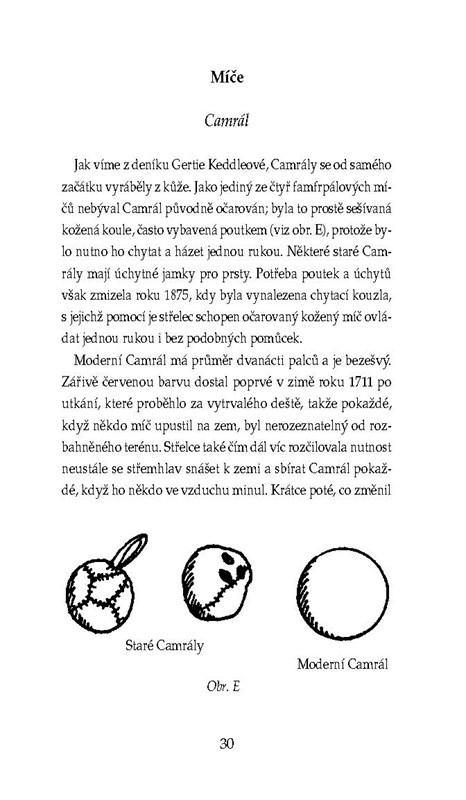 Míče

Camrál

Jak víme z deníku Gertie Keddleové, Camrály se od samého začátku vyráběly z kůže. Jako jediný ze čtyř famfrpálových míčů nebýval Camrál původně očarován; byla to prostě sešívaná kožená koule, často vybavená poutkem (viz obr. E), protože bylo nutno ho chytat a házet jednou rukou. Některé staré Camrály mají úchytné jamky pro prsty. Potřeba poutek a úchytů však zmizela roku 1875, kdy byla vynalezena chytací kouzla, s jejichž pomocí je střelec schopen očarovaný kožený míč ovládat jednou rukou i bez podobných pomůcek.

Moderní Camrál má průměr dvanácti palců a je bezešvý. Zářivě červenou barvu dostal poprvé v zimě roku 1711 po utkání, které proběhlo za vytrvalého deště, takže pokaždé, když někdo míč upustil na zem, byl nerozeznatelný od rozbahněného terénu. Střelce také čím dál víc rozčilovala nutnost neustále se střemhlav snášet k zemi a sbírat Camrál pokaždé, když ho někdo ve vzduchu minul. Krátce poté, co změnil

Staré Camrály

Moderní Camrál

Obr. E

30